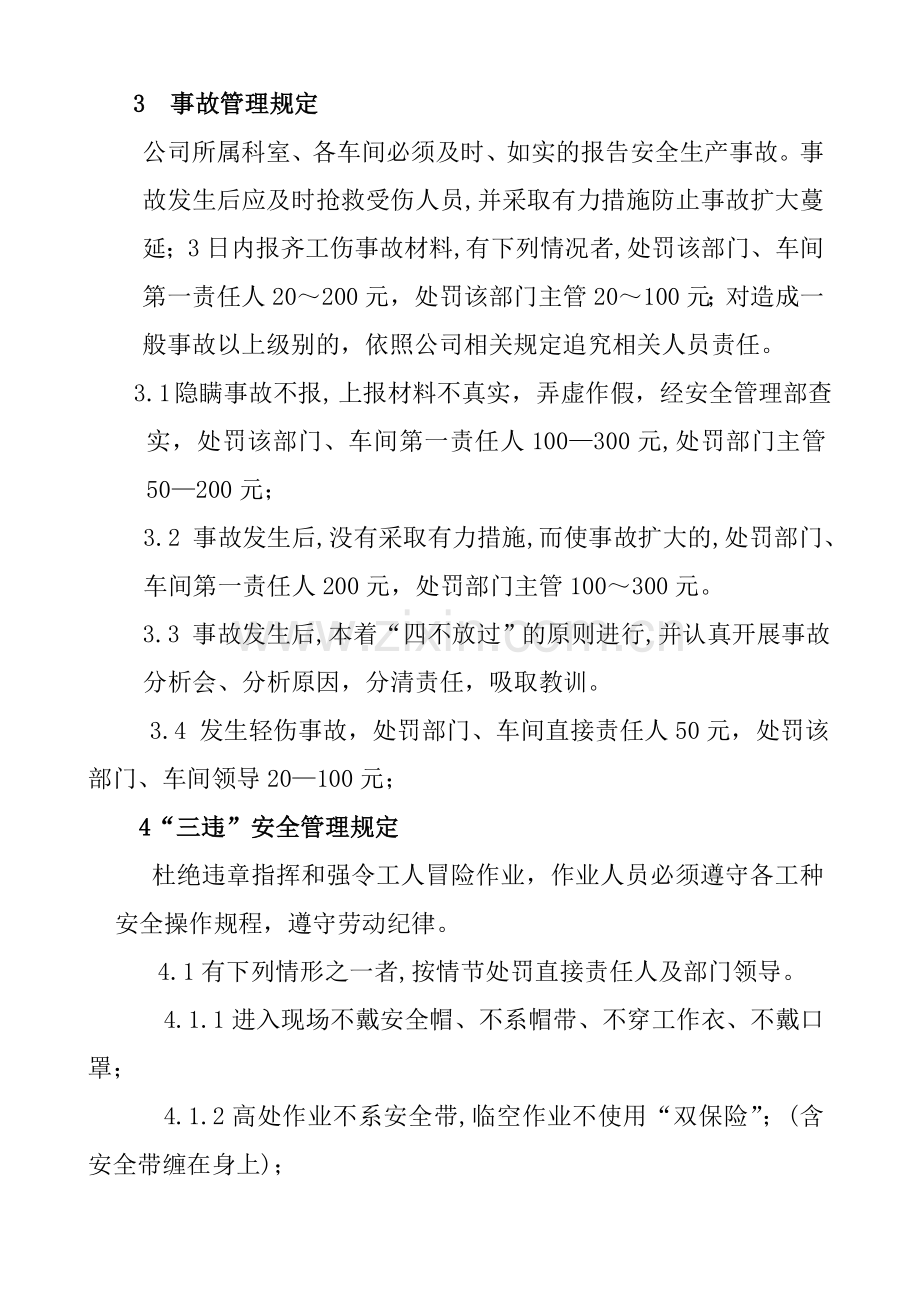 3 事故管理规定

公司所属科室、各车间必须及时、如实的报告安全生产事故。事故发生后应及时抢救受伤人员,并采取有力措施防止事故扩大蔓延；3日内报齐工伤事故材料,有下列情况者,处罚该部门、车间第一责任人20～200元，处罚该部门主管20～100元;对造成一般事故以上级别的，依照公司相关规定追究相关人员责任。

3.1隐瞒事故不报,上报材料不真实，弄虚作假，经安全管理部查实，处罚该部门、车间第一责任人100—300元,处罚部门主管50—200元；

3.2 事故发生后,没有采取有力措施,而使事故扩大的,处罚部门、车间第一责任人200元，处罚部门主管100～300元。

3.3 事故发生后,本着“四不放过”的原则进行,并认真开展事故分析会、分析原因，分清责任，吸取教训。

3.4 发生轻伤事故，处罚部门、车间直接责任人50元，处罚该部门、车间领导20—100元；

4“三违”安全管理规定

杜绝违章指挥和强令工人冒险作业，作业人员必须遵守各工种安全操作规程，遵守劳动纪律。

4.1有下列情形之一者,按情节处罚直接责任人及部门领导。

4.1.1进入现场不戴安全帽、不系帽带、不穿工作衣、不戴口罩；

4.1.2高处作业不系安全带,临空作业不使用“双保险”;（含安全带缠在身上)；

www.zixin.com.cn